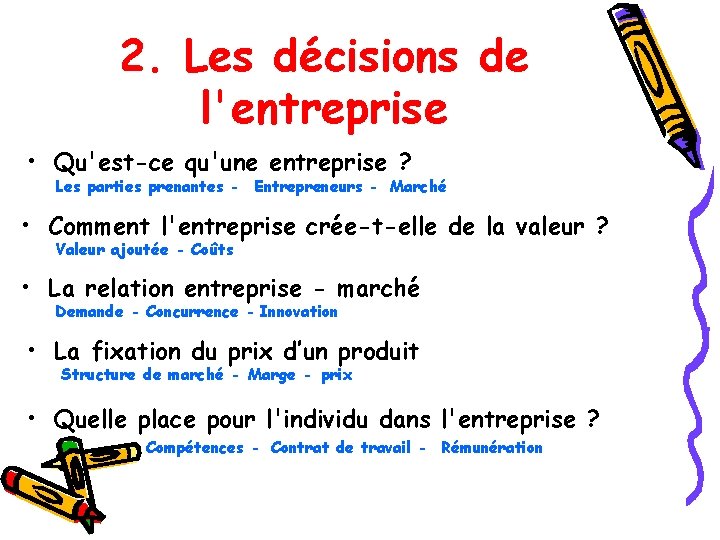 2. Les décisions de l'entreprise

• Qu'est-ce qu'une entreprise ?
Les parties prenantes - Entrepreneurs - Marché

• Comment l'entreprise crée-t-elle de la valeur ?
Valeur ajoutée - Coûts

• La relation entreprise - marché
Demande - Concurrence - Innovation

• La fixation du prix d'un produit
Structure de marché - Marge - prix

• Quelle place pour l'individu dans l'entreprise ?
Compétences - Contrat de travail - Rémunération